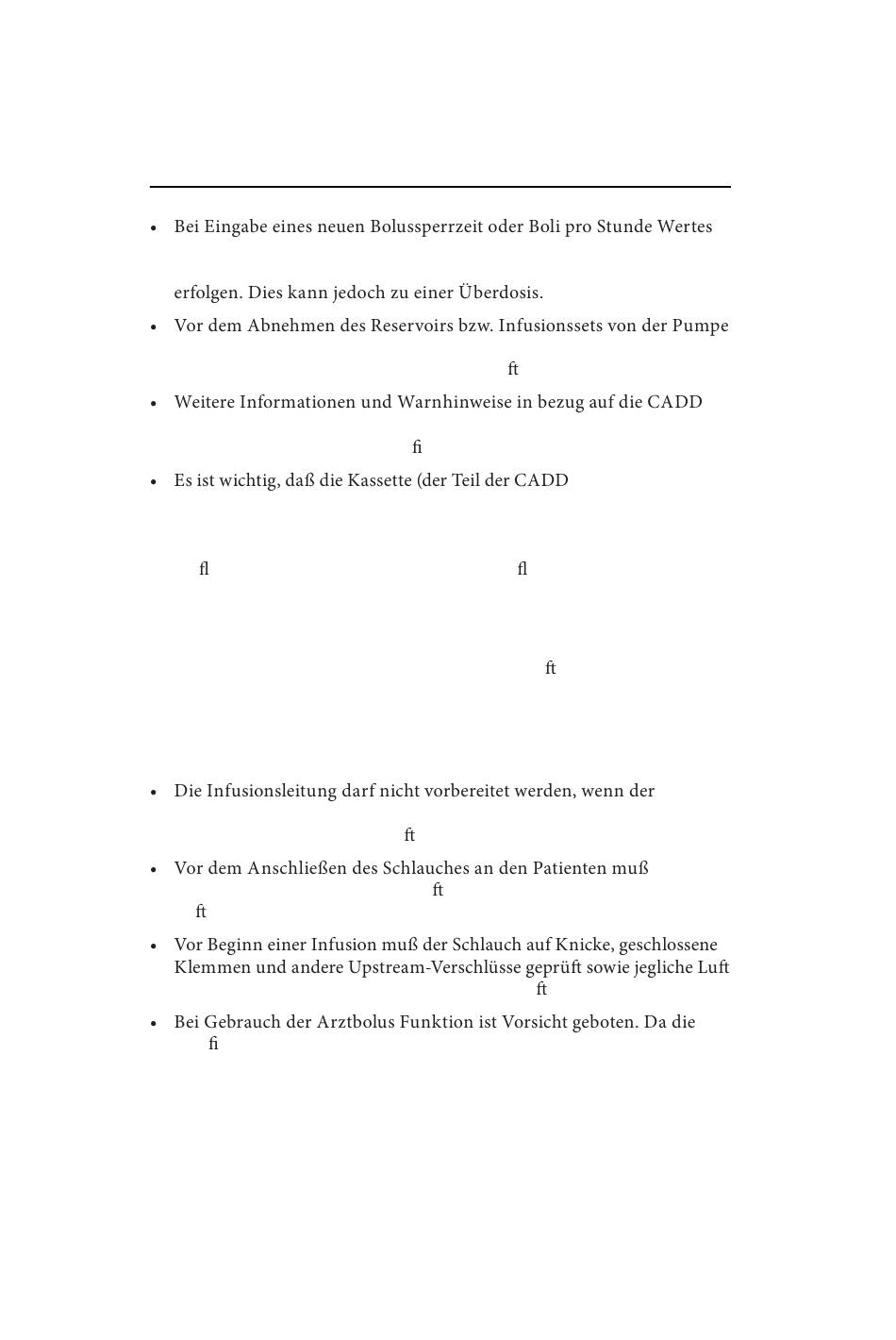 • Bei Eingabe eines neuen Bolussperrzeit oder Boli pro Stunde Wertes

erfolgen. Dies kann jedoch zu einer Überdosis.

• Vor dem Abnehmen des Reservoirs bzw. Infusionssets von der Pumpe

ft

• Weitere Informationen und Warnhinweise in bezug auf die CADD

fi

• Es ist wichtig, daß die Kassette (der Teil der CADD

fl fl

ft

• Die Infusionsleitung darf nicht vorbereitet werden, wenn der

ft

• Vor dem Anschließen des Schlauches an den Patienten muß

ft

ft

• Vor Beginn einer Infusion muß der Schlauch auf Knicke, geschlossene Klemmen und andere Upstream-Verschlüsse geprüft sowie jegliche Luft

ft

• Bei Gebrauch der Arztbolus Funktion ist Vorsicht geboten. Da die

fi